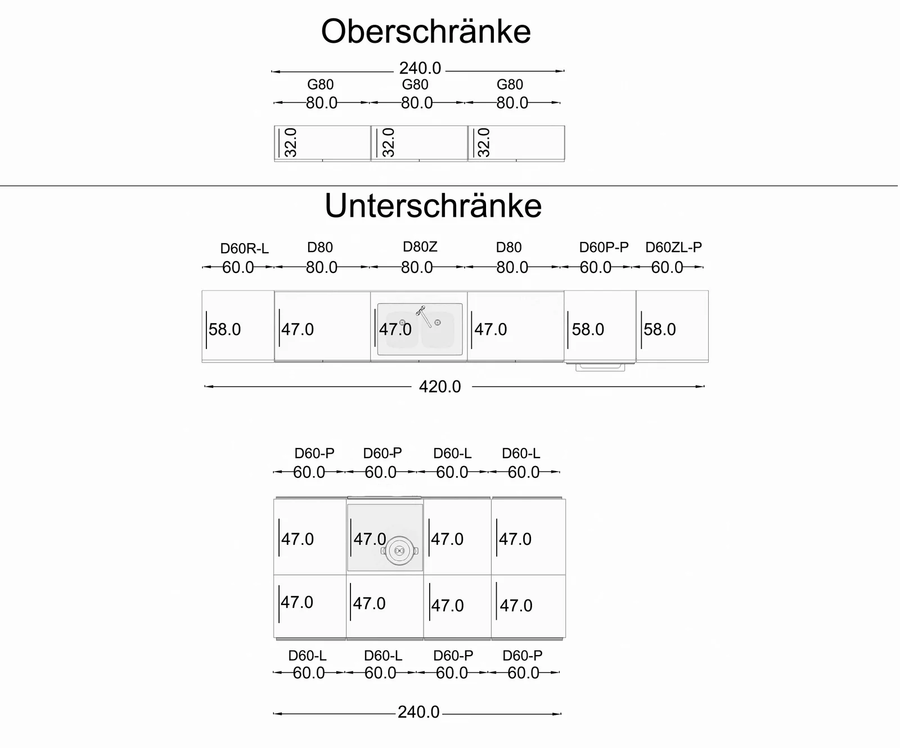 Oberschränke

240.0

G80 G80 G80

80.0 80.0 80.0

32.0 32.0 32.0

Unterschränke

D60R-L D80 D80Z D80 D60P-P D60ZL-P

60.0 80.0 80.0 80.0 60.0 60.0

58.0 47.0 47.0 47.0 58.0 58.0

420.0

D60-P D60-P D60-L D60-L

60.0 60.0 60.0 60.0

47.0 47.0 47.0 47.0

47.0 47.0 47.0 47.0

D60-L D60-L D60-P D60-P

60.0 60.0 60.0 60.0

240.0